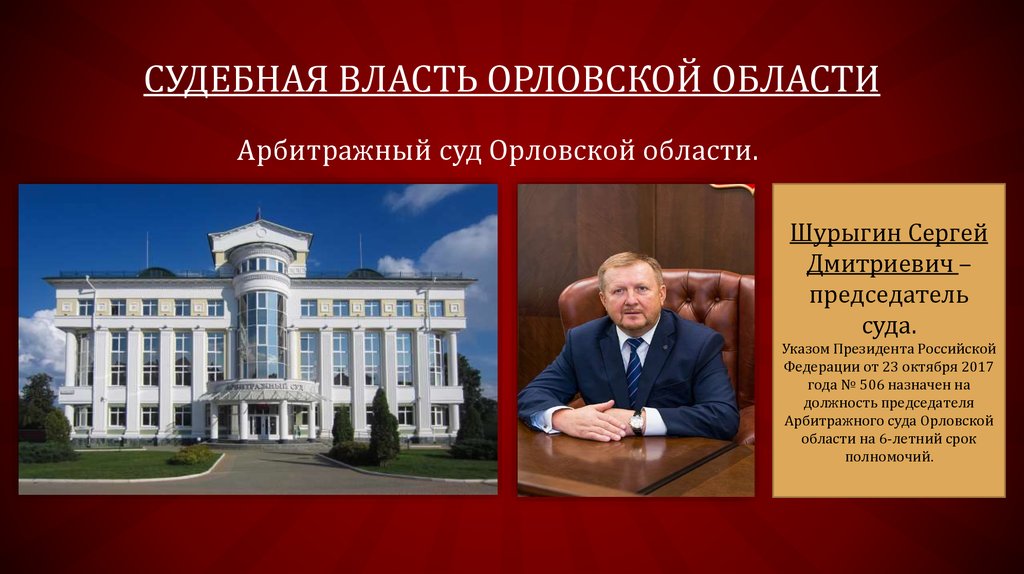 СУДЕБНАЯ ВЛАСТЬ ОРЛОВСКОЙ ОБЛАСТИ

Арбитражный суд Орловской области.

АРБИТРАЖНЫЙ СУД

Шурыгин Сергей Дмитриевич – председатель суда.

Указом Президента Российской Федерации от 23 октября 2017 года № 506 назначен на должность председателя Арбитражного суда Орловской области на 6-летний срок полномочий.